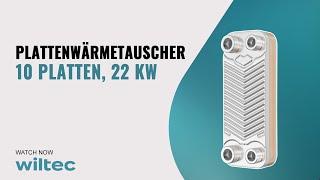 PLATTENWÄRMETAUSCHER
10 PLATTEN, 22 KW

WATCH NOW
wiltec